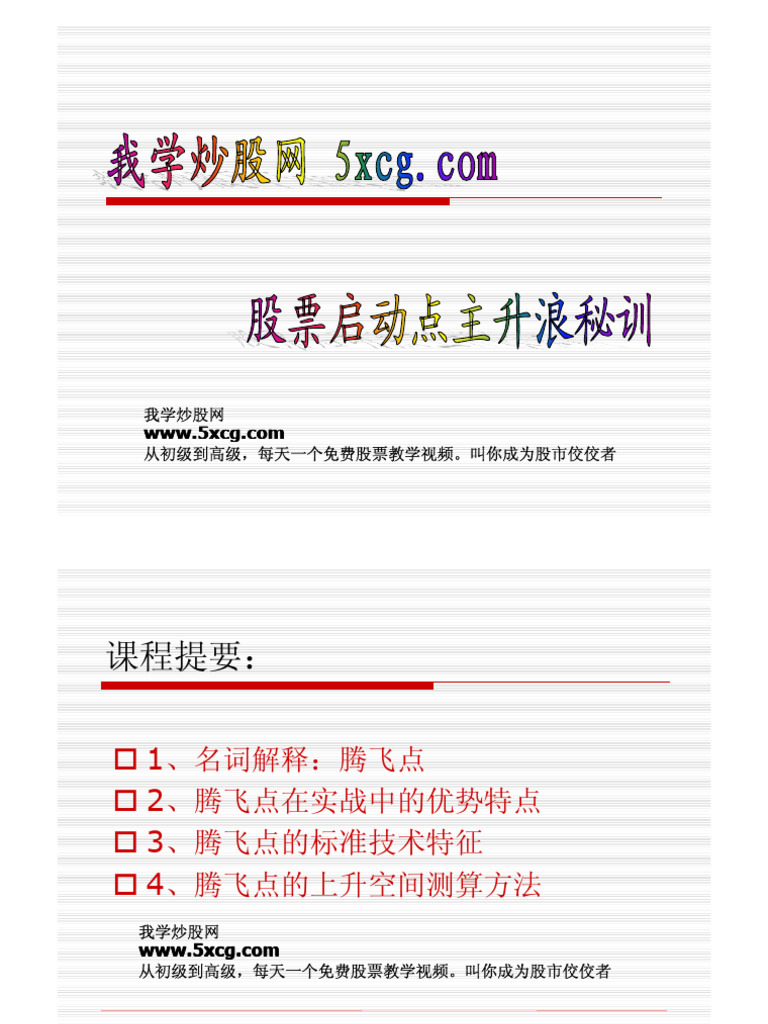 我学炒股网 5xcg.com

股票启动点主升浪秘训

我学炒股网
www.5xcg.com
从初级到高级，每天一个免费股票教学视频。叫你成为股市佼佼者

课程提要：

□ 1、名词解释：腾飞点
□ 2、腾飞点在实战中的优势特点
□ 3、腾飞点的标准技术特征
□ 4、腾飞点的上升空间测算方法

我学炒股网
www.5xcg.com
从初级到高级，每天一个免费股票教学视频。叫你成为股市佼佼者